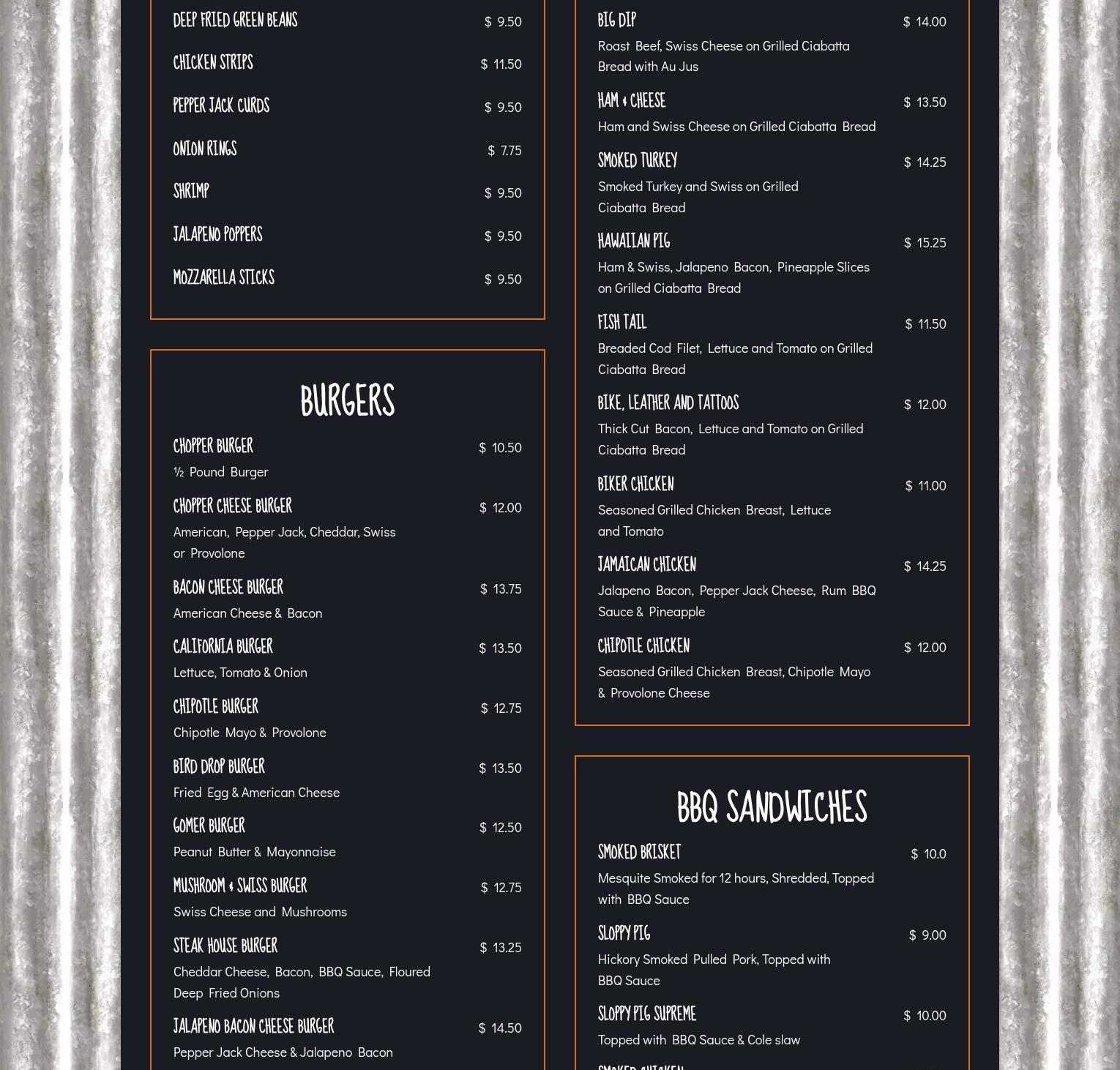 DEEP FRIED GREEN BEANS $ 9.50

CHICKEN STRIPS $ 11.50

PEPPER JACK CURDS $ 9.50

ONION RINGS $ 7.75

SHRIMP $ 9.50

JALAPENO POPPERS $ 9.50

MOZZARELLA STICKS $ 9.50

BURGERS

CHOPPER BURGER $ 10.50
½ Pound Burger

CHOPPER CHEESE BURGER $ 12.00
American, Pepper Jack, Cheddar, Swiss or Provolone

BACON CHEESE BURGER $ 13.75
American Cheese & Bacon

CALIFORNIA BURGER $ 13.50
Lettuce, Tomato & Onion

CHIPOTLE BURGER $ 12.75
Chipotle Mayo & Provolone

BIRD DROP BURGER $ 13.50
Fried Egg & American Cheese

GOMER BURGER $ 12.50
Peanut Butter & Mayonnaise

MUSHROOM & SWISS BURGER $ 12.75
Swiss Cheese and Mushrooms

STEAK HOUSE BURGER $ 13.25
Cheddar Cheese, Bacon, BBQ Sauce, Floured Deep Fried Onions

JALAPENO BACON CHEESE BURGER $ 14.50
Pepper Jack Cheese & Jalapeno Bacon

BIG DIP $ 14.00
Roast Beef, Swiss Cheese on Grilled Ciabatta Bread with Au Jus

HAM & CHEESE $ 13.50
Ham and Swiss Cheese on Grilled Ciabatta Bread

SMOKED TURKEY $ 14.25
Smoked Turkey and Swiss on Grilled Ciabatta Bread

HAWAIIAN PIG $ 15.25
Ham & Swiss, Jalapeno Bacon, Pineapple Slices on Grilled Ciabatta Bread

FISH TAIL $ 11.50
Breaded Cod Filet, Lettuce and Tomato on Grilled Ciabatta Bread

BIKE, LEATHER AND TATTOOS $ 12.00
Thick Cut Bacon, Lettuce and Tomato on Grilled Ciabatta Bread

BIKER CHICKEN $ 11.00
Seasoned Grilled Chicken Breast, Lettuce and Tomato

JAMAICAN CHICKEN $ 14.25
Jalapeno Bacon, Pepper Jack Cheese, Rum BBQ Sauce & Pineapple

CHIPOTLE CHICKEN $ 12.00
Seasoned Grilled Chicken Breast, Chipotle Mayo & Provolone Cheese

BBQ SANDWICHES

SMOKED BRISKET $ 10.0
Mesquite Smoked for 12 hours, Shredded, Topped with BBQ Sauce

SLOPPY PIG $ 9.00
Hickory Smoked Pulled Pork, Topped with BBQ Sauce

SLOPPY PIG SUPREME $ 10.00
Topped with BBQ Sauce & Cole slaw

SMOKED CHICKEN